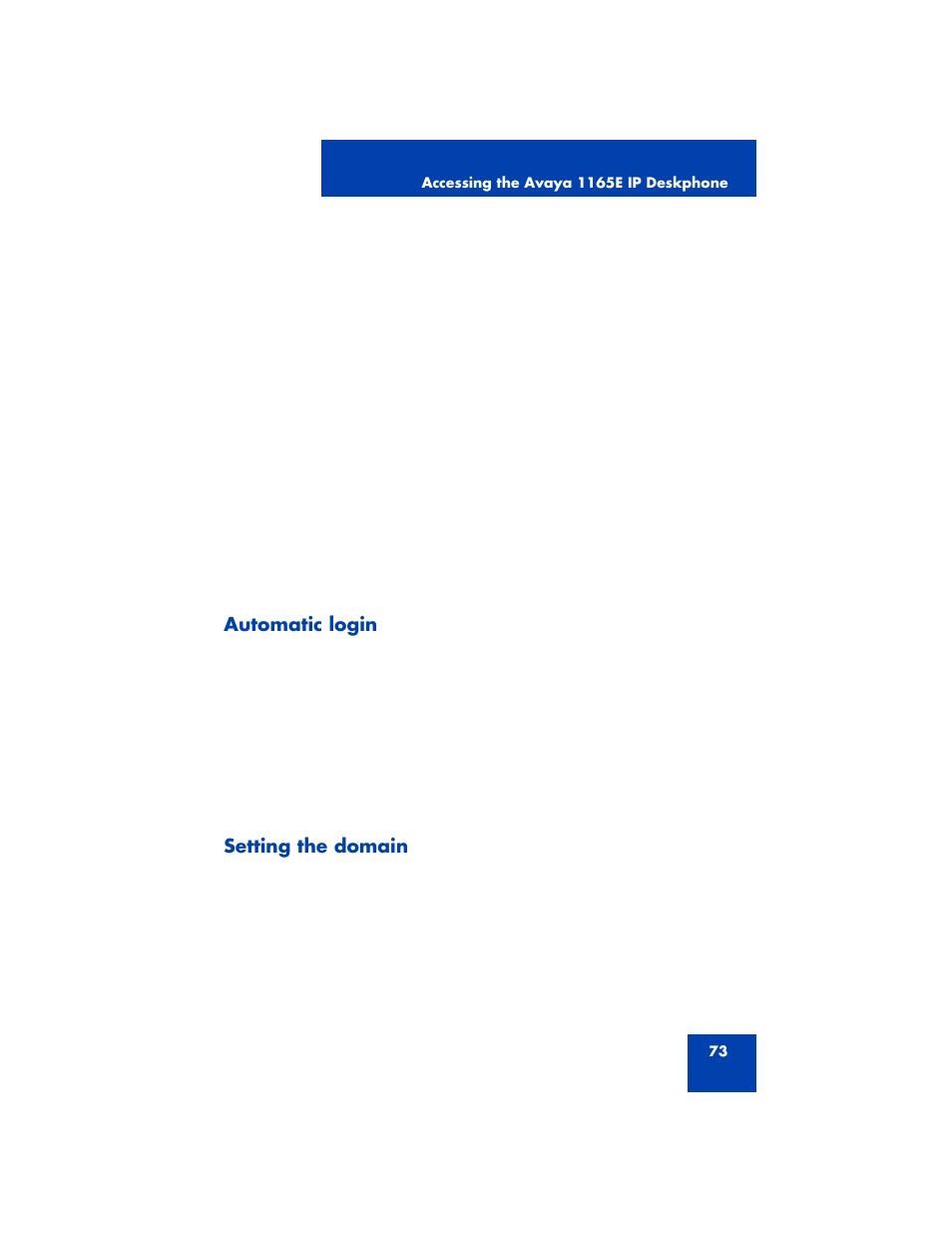 Accessing the Avaya 1165E IP Deskphone

Automatic login

Setting the domain

73